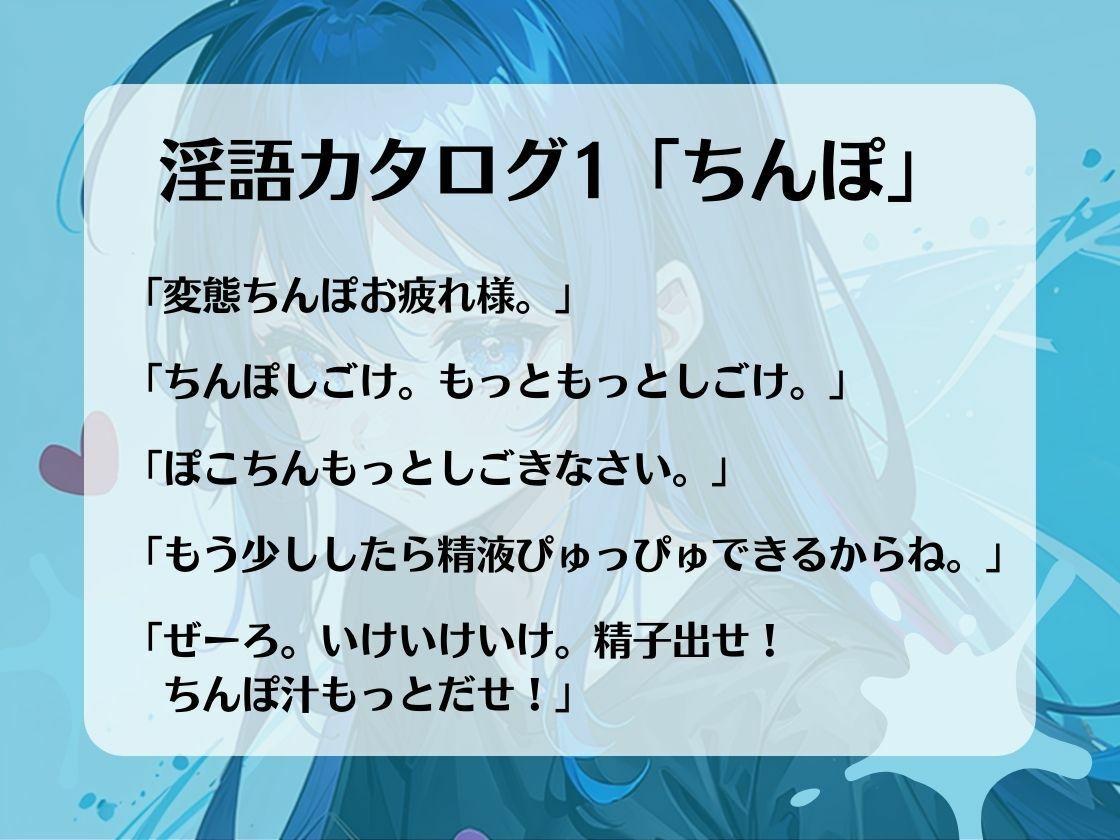 淫語カタログ1「ちんぽ」

「変態ちんぽお疲れ様。」

「ちんぽしごけ。もっともっとしごけ。」

「ぽこちんもっとしごきなさい。」

「もう少ししたら精液ぴゅっぴゅできるからね。」

「ぜーろ。いけいけいけ。精子出せ！
ちんぽ汁もっとだせ！」